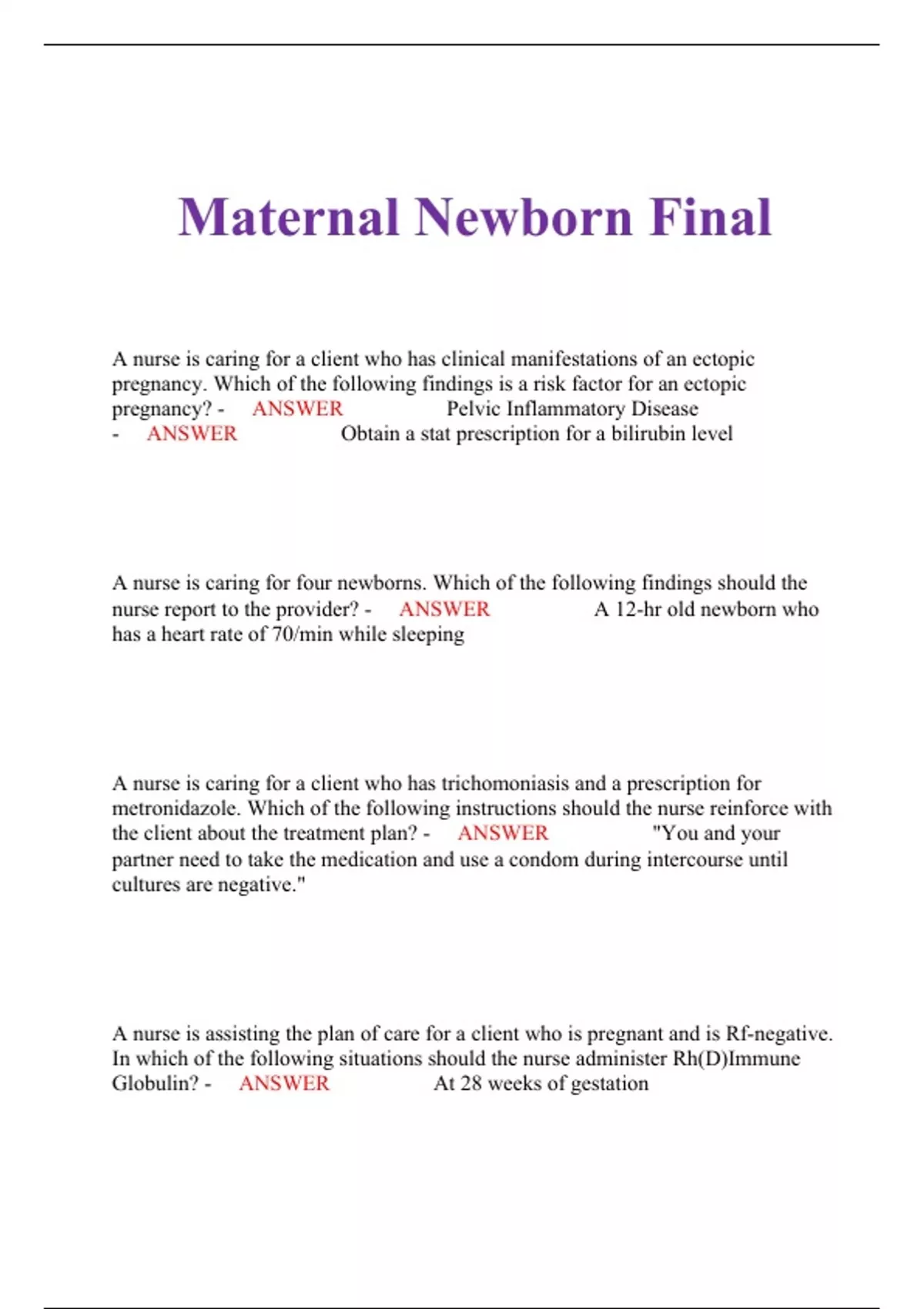 Maternal Newborn Final

A nurse is caring for a client who has clinical manifestations of an ectopic pregnancy. Which of the following findings is a risk factor for an ectopic pregnancy? - ANSWER Pelvic Inflammatory Disease
- ANSWER Obtain a stat prescription for a bilirubin level

A nurse is caring for four newborns. Which of the following findings should the nurse report to the provider? - ANSWER A 12-hr old newborn who has a heart rate of 70/min while sleeping

A nurse is caring for a client who has trichomoniasis and a prescription for metronidazole. Which of the following instructions should the nurse reinforce with the client about the treatment plan? - ANSWER "You and your partner need to take the medication and use a condom during intercourse until cultures are negative."

A nurse is assisting the plan of care for a client who is pregnant and is Rf-negative. In which of the following situations should the nurse administer Rh(D)Immune Globulin? - ANSWER At 28 weeks of gestation